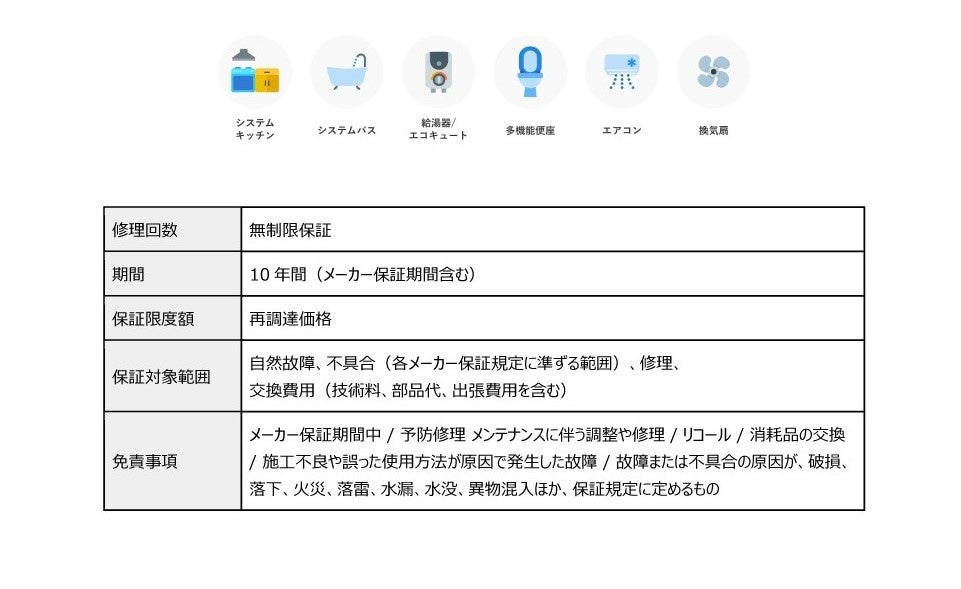 システム
キッチン

システムバス

給湯器/
エコキュート

多機能便座

エアコン

換気扇

| 修理回数 | 無制限保証 |
|---|---|
| 期間 | 10 年間（メーカー保証期間含む） |
| 保証限度額 | 再調達価格 |
| 保証対象範囲 | 自然故障、不具合（各メーカー保証規定に準ずる範囲）、修理、交換費用（技術料、部品代、出張費用を含む） |
| 免責事項 | メーカー保証期間中 / 予防修理 メンテナンスに伴う調整や修理 / リコール / 消耗品の交換 / 施工不良や誤った使用方法が原因で発生した故障 / 故障または不具合の原因が、破損、落下、火災、落雷、水漏、水没、異物混入ほか、保証規定に定めるもの |